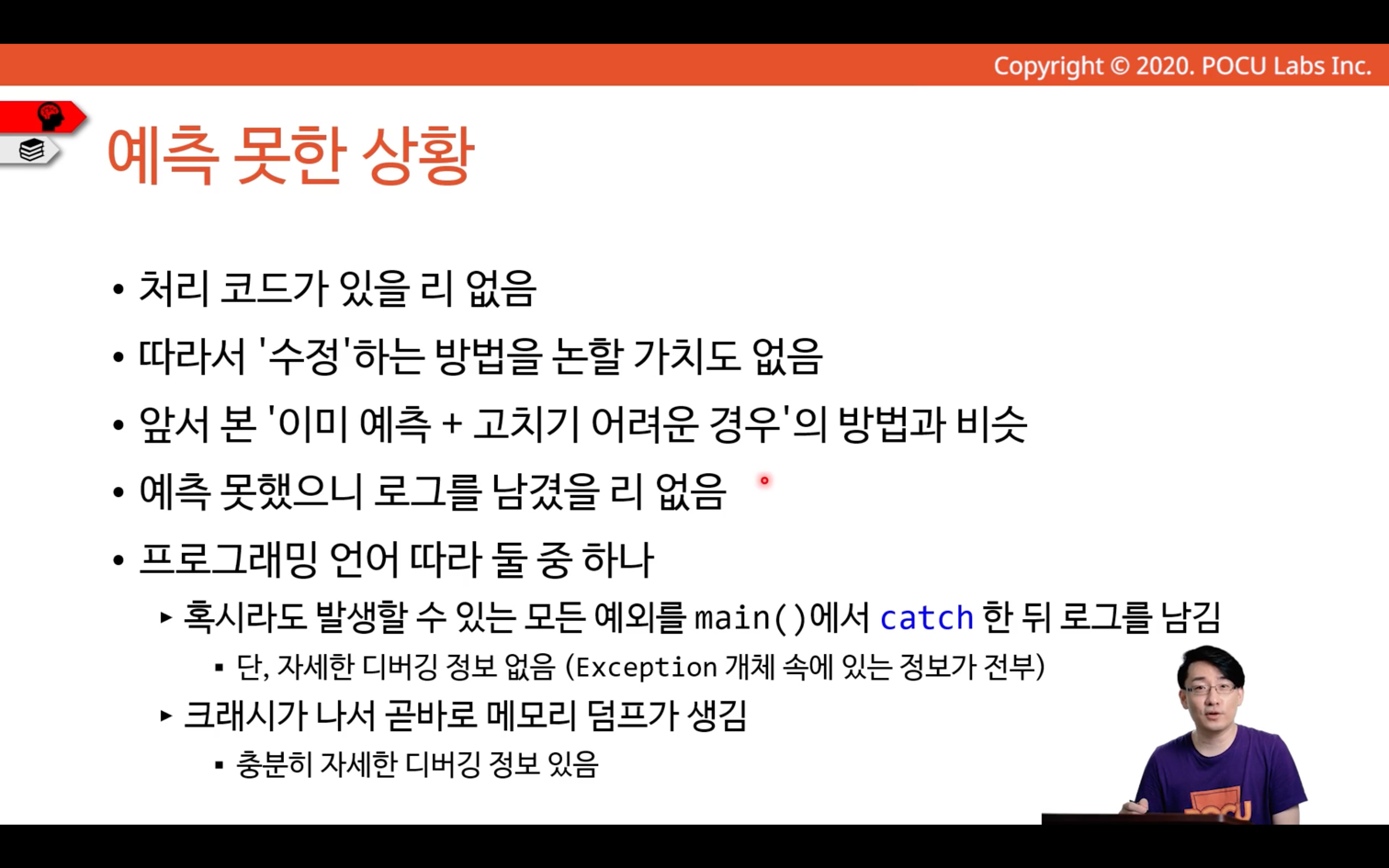 Copyright © 2020. POCU Labs Inc.

예측 못한 상황

• 처리 코드가 있을 리 없음

• 따라서 '수정'하는 방법을 논할 가치도 없음

• 앞서 본 '이미 예측 + 고치기 어려운 경우'의 방법과 비슷

• 예측 못했으니 로그를 남겼을 리 없음

• 프로그래밍 언어 따라 둘 중 하나

▸ 혹시라도 발생할 수 있는 모든 예외를 main()에서 catch 한 뒤 로그를 남김

▪ 단, 자세한 디버깅 정보 없음 (Exception 개체 속에 있는 정보가 전부)

▸ 크래시가 나서 곧바로 메모리 덤프가 생김

▪ 충분히 자세한 디버깅 정보 있음